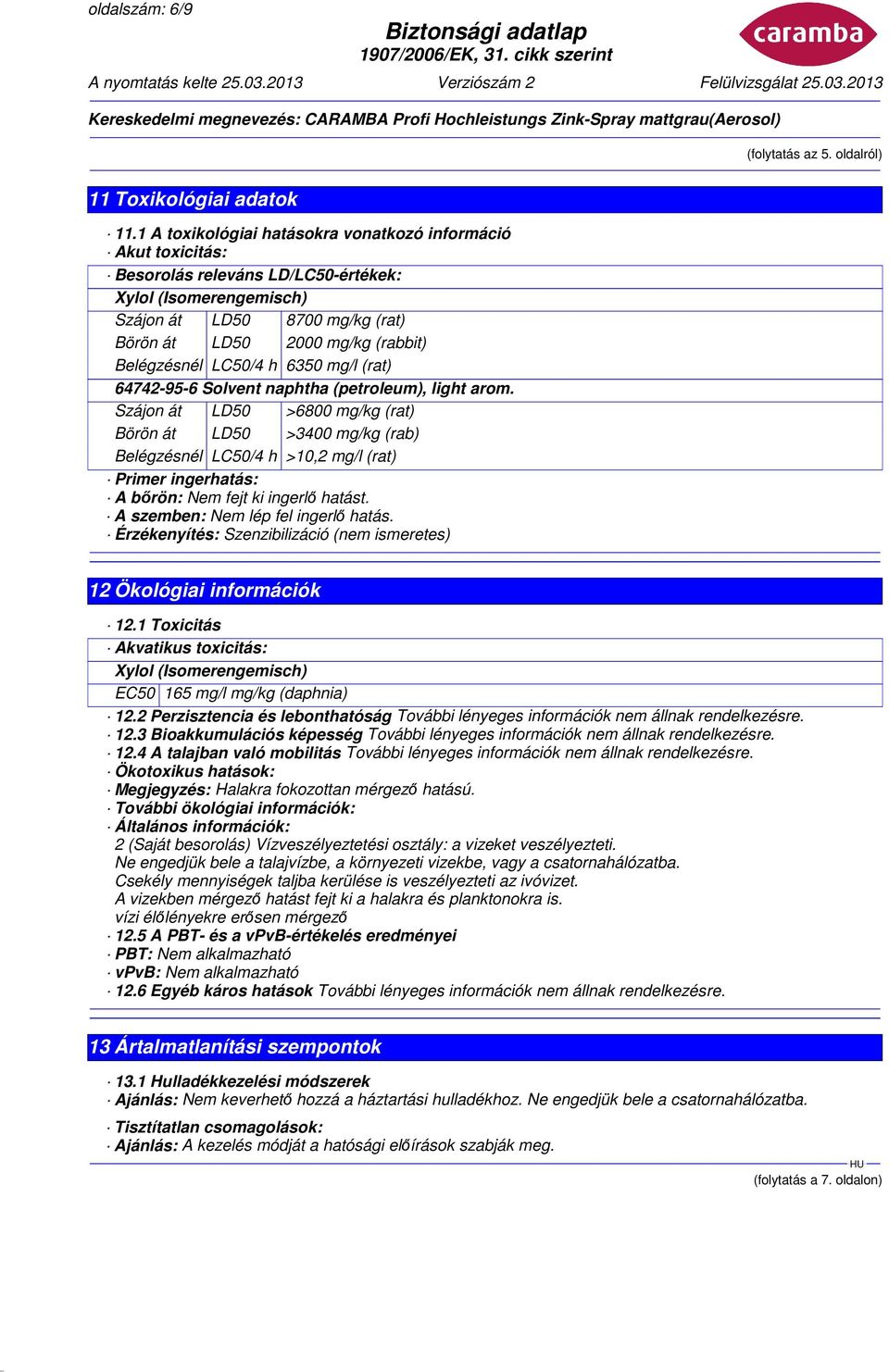 oldalszám: 6/9

Biztonsági adatlap
1907/2006/EK, 31. cikk szerint

caramba

A nyomtatás kelte 25.03.2013 Verziószám 2 Felülvizsgálat 25.03.2013

Kereskedelmi megnevezés: CARAMBA Profi Hochleistungs Zink-Spray mattgrau(Aerosol)

(folytatás az 5. oldalról)

11 Toxikológiai adatok

· 11.1 A toxikológiai hatásokra vonatkozó információ
· Akut toxicitás:
· Besorolás releváns LD/LC50-értékek:

Xylol (Isomerengemisch)

| Szájon át | LD50 | 8700 mg/kg (rat) |
|---|---|---|
| Börön át | LD50 | 2000 mg/kg (rabbit) |
| Belégzésnél | LC50/4 h | 6350 mg/l (rat) |

64742-95-6 Solvent naphtha (petroleum), light arom.

| Szájon át | LD50 | >6800 mg/kg (rat) |
|---|---|---|
| Börön át | LD50 | >3400 mg/kg (rab) |
| Belégzésnél | LC50/4 h | >10,2 mg/l (rat) |

· Primer ingerhatás:
· A bőrön: Nem fejt ki ingerlő hatást.
· A szemben: Nem lép fel ingerlő hatás.
· Érzékenyítés: Szenzibilizáció (nem ismeretes)

12 Ökológiai információk

· 12.1 Toxicitás
· Akvatikus toxicitás:

Xylol (Isomerengemisch)

| EC50 | 165 mg/l mg/kg (daphnia) |
|---|---|

· 12.2 Perzisztencia és lebonthatóság További lényeges információk nem állnak rendelkezésre.
· 12.3 Bioakkumulációs képesség További lényeges információk nem állnak rendelkezésre.
· 12.4 A talajban való mobilitás További lényeges információk nem állnak rendelkezésre.
· Ökotoxikus hatások:
· Megjegyzés: Halakra fokozottan mérgező hatású.
· További ökológiai információk:
· Általános információk:
2 (Saját besorolás) Vízveszélyeztetési osztály: a vizeket veszélyezteti.
Ne engedjük bele a talajvízbe, a környezeti vizekbe, vagy a csatornahálózatba.
Csekély mennyiségek taljba kerülése is veszélyezteti az ivóvizet.
A vizekben mérgező hatást fejt ki a halakra és planktonokra is.
vízi élőlényekre erősen mérgező
· 12.5 A PBT- és a vPvB-értékelés eredményei
· PBT: Nem alkalmazható
· vPvB: Nem alkalmazható
· 12.6 Egyéb káros hatások További lényeges információk nem állnak rendelkezésre.

13 Ártalmatlanítási szempontok

· 13.1 Hulladékkezelési módszerek
· Ajánlás: Nem keverhető hozzá a háztartási hulladékhoz. Ne engedjük bele a csatornahálózatba.

· Tisztítatlan csomagolások:
· Ajánlás: A kezelés módját a hatósági előírások szabják meg.

HU

(folytatás a 7. oldalon)